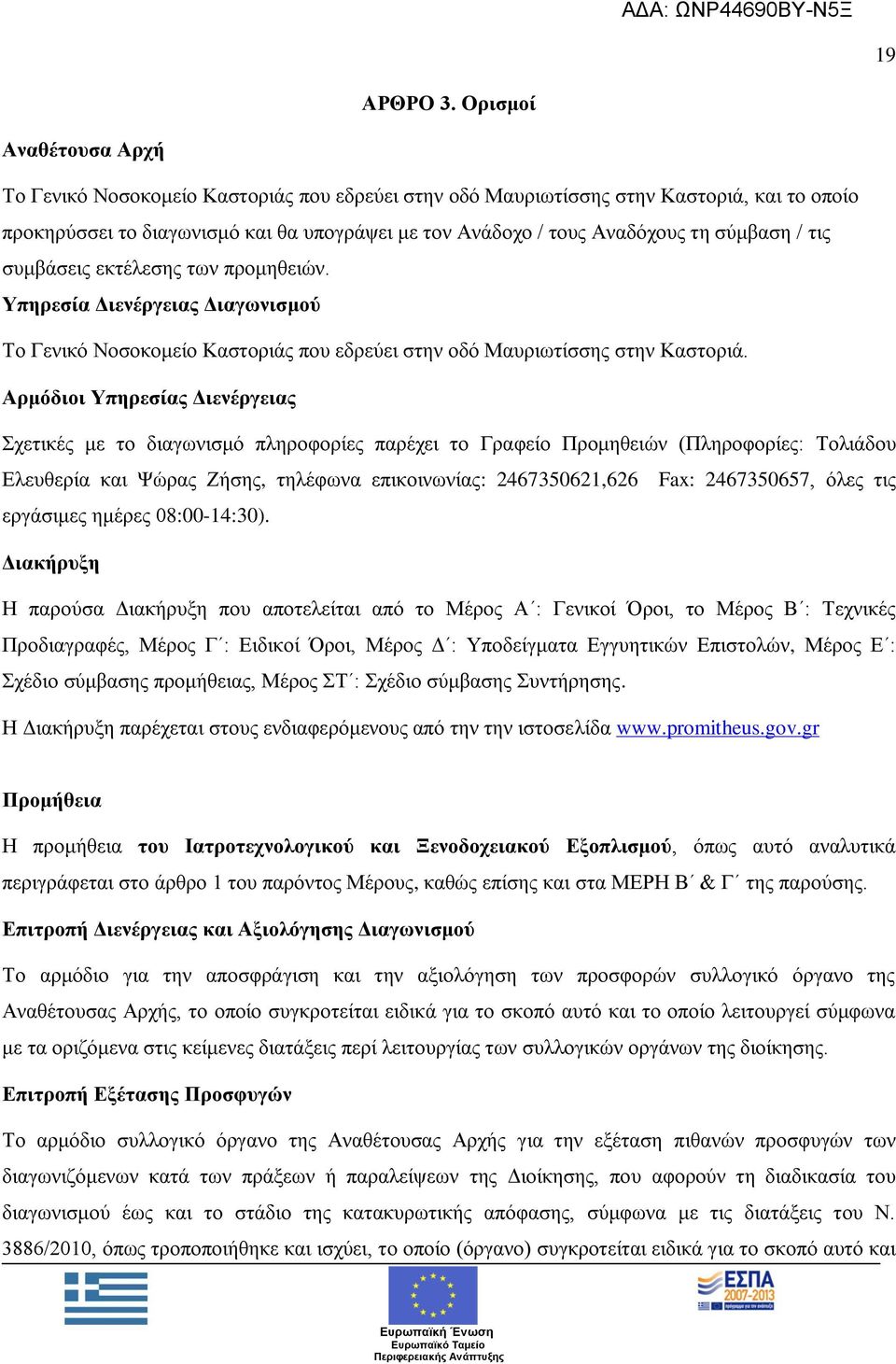 ΑΔΑ: ΩΝΡ44690ΒΥ-Ν5Ξ

19

ΑΡΘΡΟ 3. Ορισμοί

Αναθέτουσα Αρχή

Το Γενικό Νοσοκομείο Καστοριάς που εδρεύει στην οδό Μαυριωτίσσης στην Καστοριά, και το οποίο προκηρύσσει το διαγωνισμό και θα υπογράψει με τον Ανάδοχο / τους Αναδόχους τη σύμβαση / τις συμβάσεις εκτέλεσης των προμηθειών.

Υπηρεσία Διενέργειας Διαγωνισμού

Το Γενικό Νοσοκομείο Καστοριάς που εδρεύει στην οδό Μαυριωτίσσης στην Καστοριά.

Αρμόδιοι Υπηρεσίας Διενέργειας

Σχετικές με το διαγωνισμό πληροφορίες παρέχει το Γραφείο Προμηθειών (Πληροφορίες: Τολιάδου Ελευθερία και Ψώρας Ζήσης, τηλέφωνα επικοινωνίας: 2467350621,626 Fax: 2467350657, όλες τις εργάσιμες ημέρες 08:00-14:30).

Διακήρυξη

Η παρούσα Διακήρυξη που αποτελείται από το Μέρος Α΄: Γενικοί Όροι, το Μέρος Β΄: Τεχνικές Προδιαγραφές, Μέρος Γ΄: Ειδικοί Όροι, Μέρος Δ΄: Υποδείγματα Εγγυητικών Επιστολών, Μέρος Ε΄: Σχέδιο σύμβασης προμήθειας, Μέρος ΣΤ΄: Σχέδιο σύμβασης Συντήρησης.

Η Διακήρυξη παρέχεται στους ενδιαφερόμενους από την την ιστοσελίδα www.promitheus.gov.gr

Προμήθεια

Η προμήθεια του Ιατροτεχνολογικού και Ξενοδοχειακού Εξοπλισμού, όπως αυτό αναλυτικά περιγράφεται στο άρθρο 1 του παρόντος Μέρους, καθώς επίσης και στα ΜΕΡΗ Β΄ & Γ΄ της παρούσης.

Επιτροπή Διενέργειας και Αξιολόγησης Διαγωνισμού

Το αρμόδιο για την αποσφράγιση και την αξιολόγηση των προσφορών συλλογικό όργανο της Αναθέτουσας Αρχής, το οποίο συγκροτείται ειδικά για το σκοπό αυτό και το οποίο λειτουργεί σύμφωνα με τα οριζόμενα στις κείμενες διατάξεις περί λειτουργίας των συλλογικών οργάνων της διοίκησης.

Επιτροπή Εξέτασης Προσφυγών

Το αρμόδιο συλλογικό όργανο της Αναθέτουσας Αρχής για την εξέταση πιθανών προσφυγών των διαγωνιζόμενων κατά των πράξεων ή παραλείψεων της Διοίκησης, που αφορούν τη διαδικασία του διαγωνισμού έως και το στάδιο της κατακυρωτικής απόφασης, σύμφωνα με τις διατάξεις του Ν. 3886/2010, όπως τροποποιήθηκε και ισχύει, το οποίο (όργανο) συγκροτείται ειδικά για το σκοπό αυτό και

Ευρωπαϊκή Ένωση
Ευρωπαϊκό Ταμείο
Περιφερειακής Ανάπτυξης

ΕΣΠΑ
2007-2013